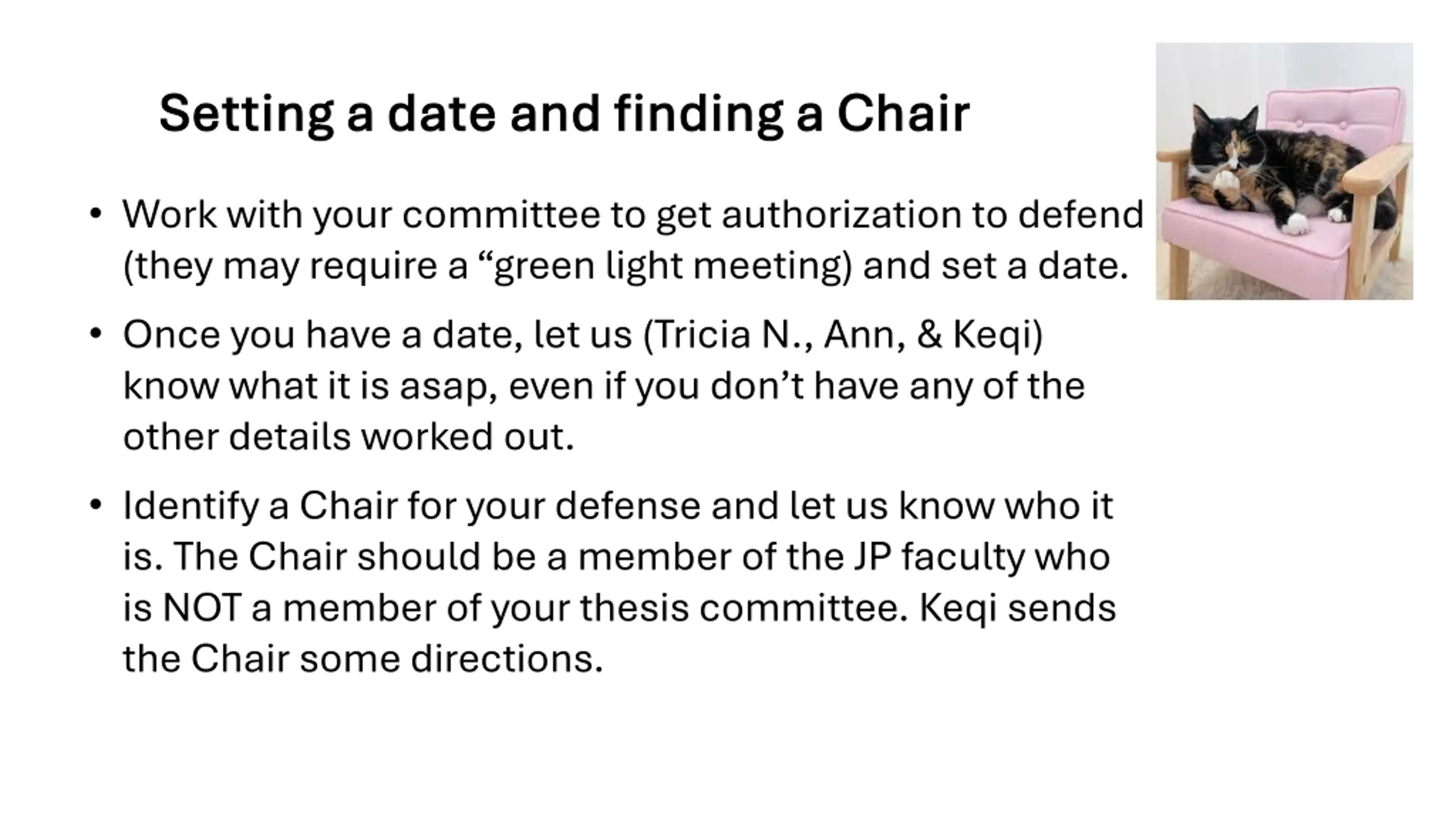 Setting a date and finding a Chair

• Work with your committee to get authorization to defend (they may require a "green light meeting) and set a date.

• Once you have a date, let us (Tricia N., Ann, & Keqi) know what it is asap, even if you don't have any of the other details worked out.

• Identify a Chair for your defense and let us know who it is. The Chair should be a member of the JP faculty who is NOT a member of your thesis committee. Keqi sends the Chair some directions.